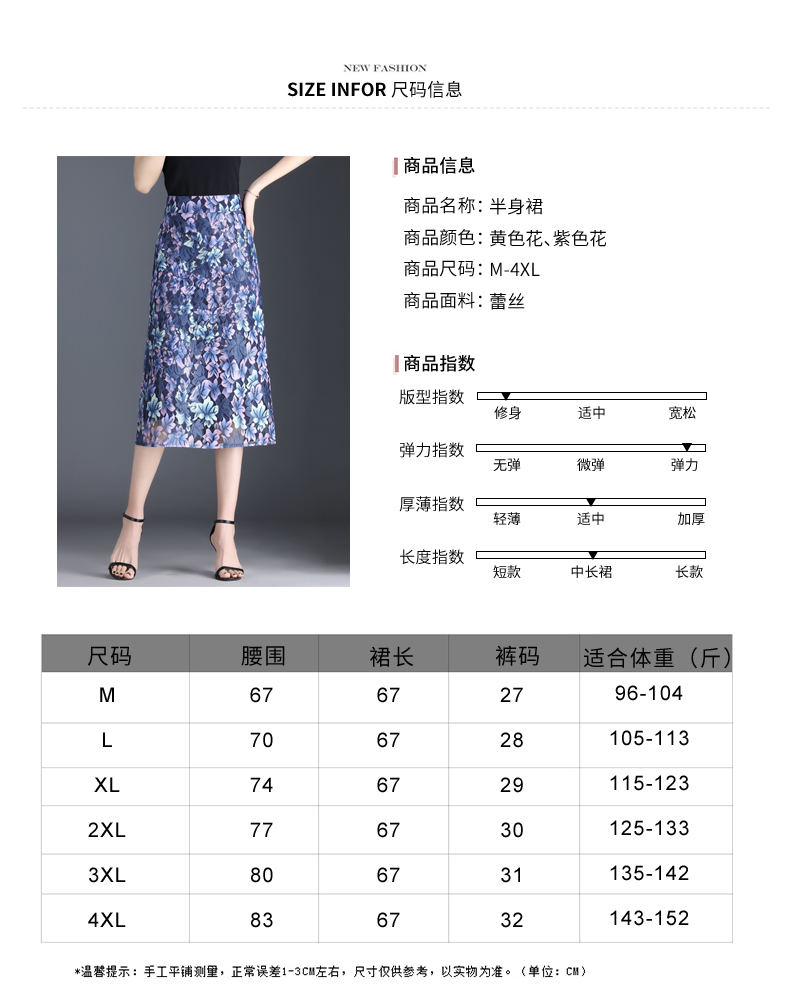 NEW FASHION

SIZE INFOR 尺码信息

商品信息

商品名称：半身裙

商品颜色：黄色花、紫色花

商品尺码：M-4XL

商品面料：蕾丝

商品指数

版型指数 修身 适中 宽松

弹力指数 无弹 微弹 弹力

厚薄指数 轻薄 适中 加厚

长度指数 短款 中长裙 长款

| 尺码 | 腰围 | 裙长 | 裤码 | 适合体重（斤） |
|---|---|---|---|---|
| M | 67 | 67 | 27 | 96-104 |
| L | 70 | 67 | 28 | 105-113 |
| XL | 74 | 67 | 29 | 115-123 |
| 2XL | 77 | 67 | 30 | 125-133 |
| 3XL | 80 | 67 | 31 | 135-142 |
| 4XL | 83 | 67 | 32 | 143-152 |

*温馨提示：手工平铺测量，正常误差1-3CM左右，尺寸仅供参考，以实物为准。（单位：CM）